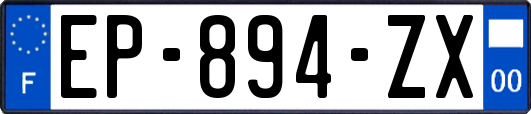 F
EP-894-ZX
00